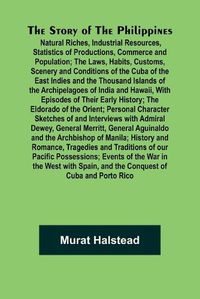 The Story of The Philippines
Natural Riches, Industrial Resources, Statistics of Productions, Commerce and Population; The Laws, Habits, Customs, Scenery and Conditions of the Cuba of the East Indies and the Thousand Islands of the Archipelagoes of India and Hawaii, With Episodes of Their Early History; The Eldorado of the Orient; Personal Character Sketches of and Interviews with Admiral Dewey, General Merritt, General Aguinaldo and the Archbishop of Manila; History and Romance, Tragedies and Traditions of our Pacific Possessions; Events of the War in the West with Spain, and the Conquest of Cuba and Porto Rico

Murat Halstead